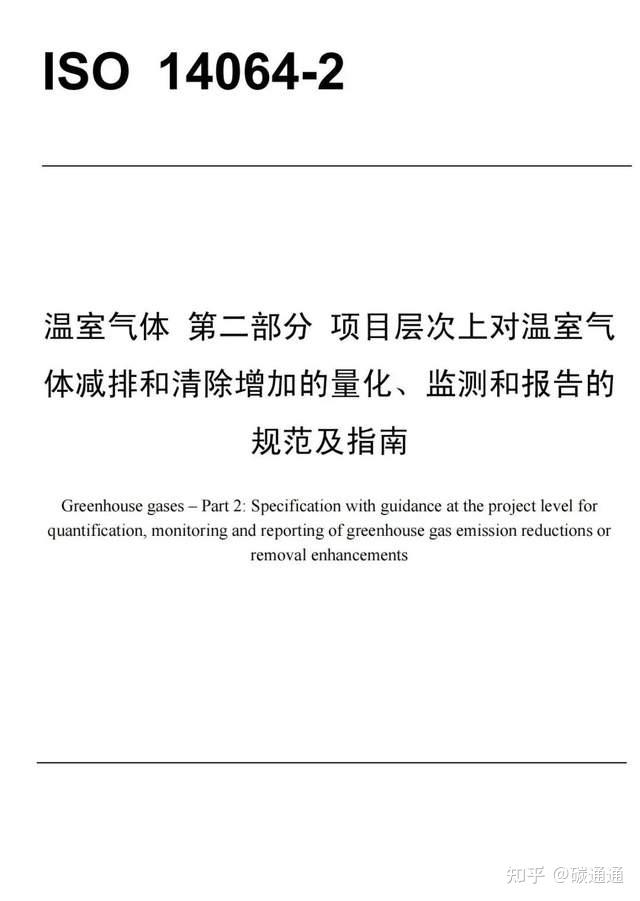 ISO 14064-2

温室气体 第二部分 项目层次上对温室气体减排和清除增加的量化、监测和报告的规范及指南

Greenhouse gases – Part 2: Specification with guidance at the project level for quantification, monitoring and reporting of greenhouse gas emission reductions or removal enhancements

知乎 @碳通通